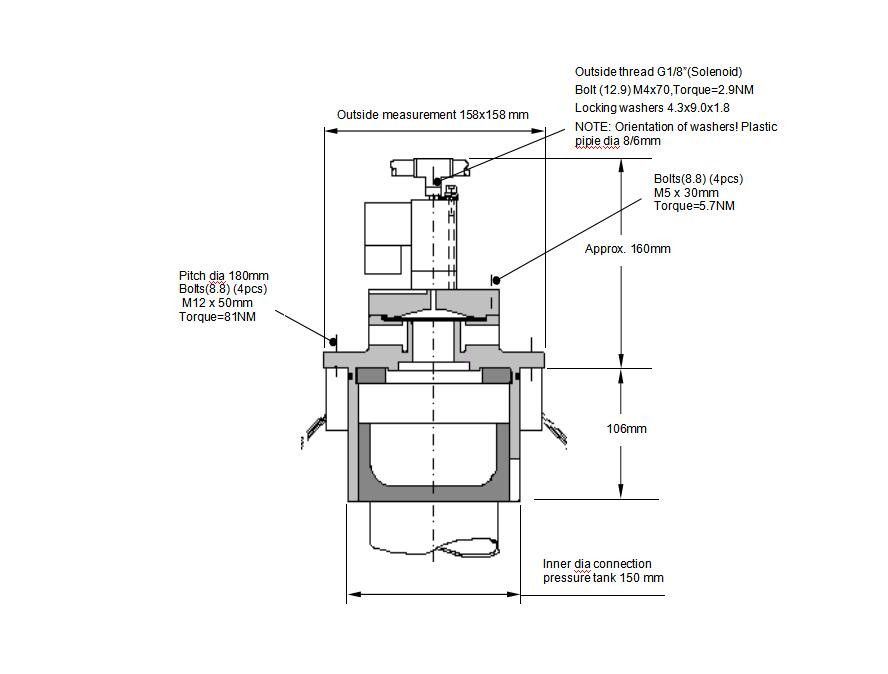 Outside thread G1/8"(Solenoid)
Bolt (12.9) M4x70,Torque=2.9NM
Locking washers 4.3x9.0x1.8
NOTE: Orientation of washers! Plastic pipie dia 8/6mm

Outside measurement 158x158 mm

Bolts(8.8) (4pcs)
M5 x 30mm
Torque=5.7NM

Approx. 160mm

Pitch dia 180mm
Bolts(8.8) (4pcs)
M12 x 50mm
Torque=81NM

106mm

Inner dia connection
pressure tank 150 mm